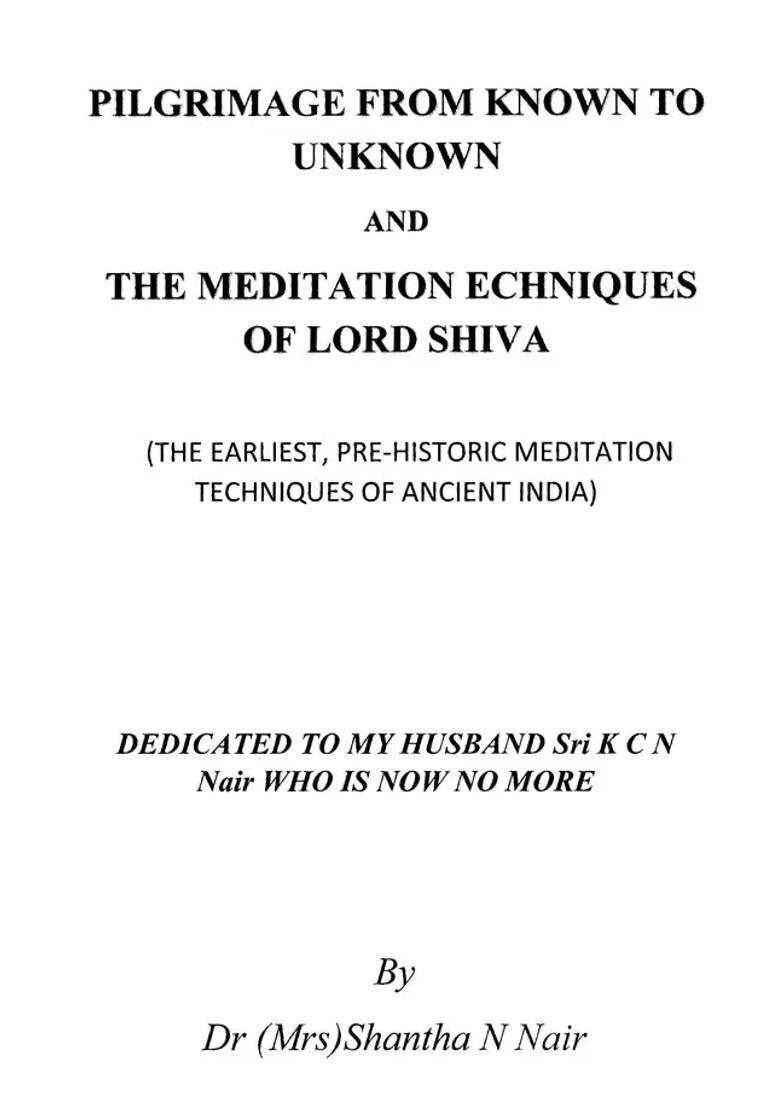 PILGRIMAGE FROM KNOWN TO UNKNOWN

AND

THE MEDITATION ECHNIQUES OF LORD SHIVA

(THE EARLIEST, PRE-HISTORIC MEDITATION TECHNIQUES OF ANCIENT INDIA)

DEDICATED TO MY HUSBAND Sri K C N Nair WHO IS NOW NO MORE

By

Dr (Mrs)Shantha N Nair